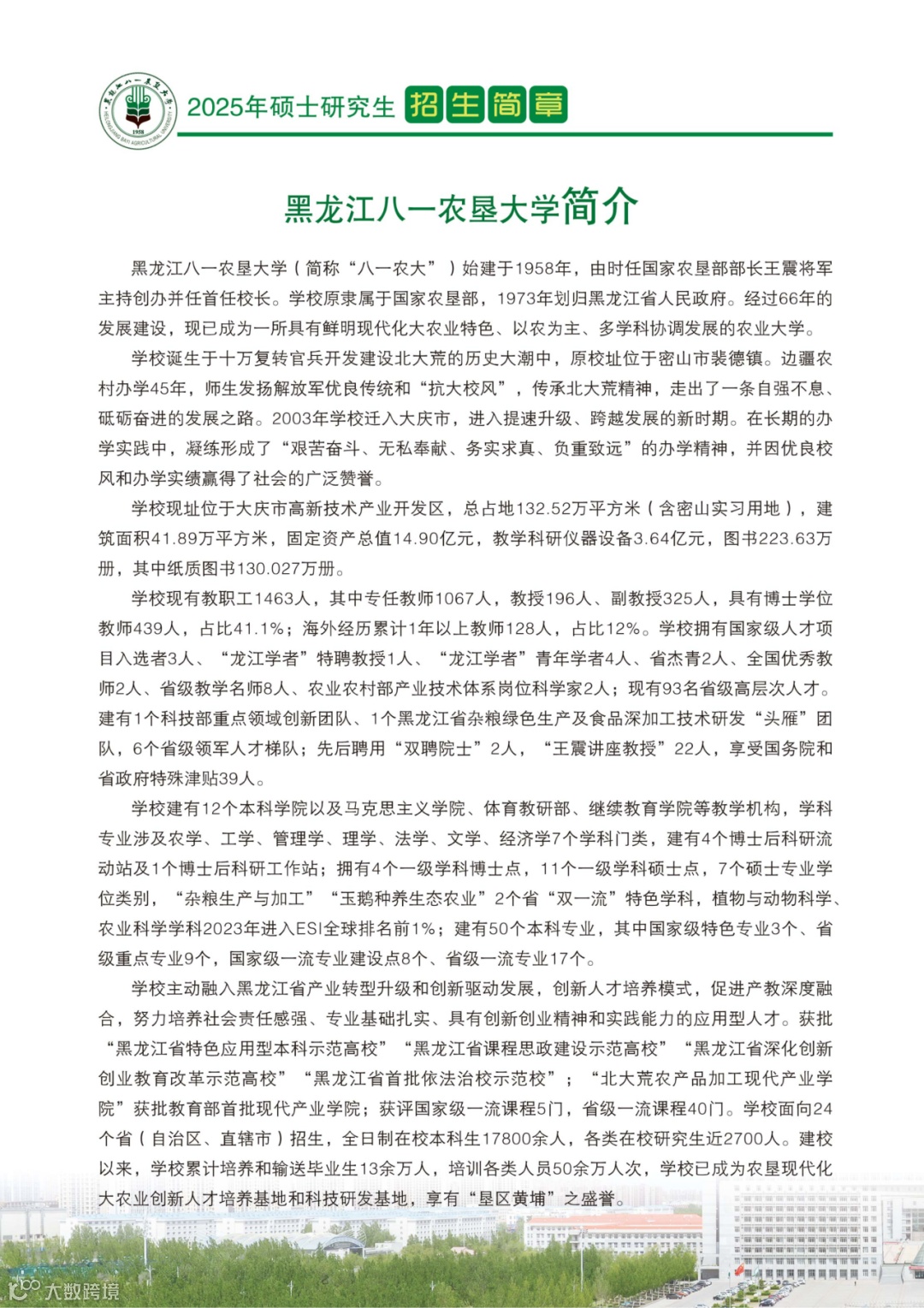 黑龙江八一农垦大学 1958 HEILONGJIANG BAYI AGRICULTURAL UNIVERSITY

2025年硕士研究生 招生简章

黑龙江八一农垦大学简介

黑龙江八一农垦大学（简称“八一农大”）始建于1958年，由时任国家农垦部部长王震将军主持创办并任首任校长。学校原隶属于国家农垦部，1973年划归黑龙江省人民政府。经过66年的发展建设，现已成为一所具有鲜明现代化大农业特色、以农为主、多学科协调发展的农业大学。

学校诞生于十万复转官兵开发建设北大荒的历史大潮中，原校址位于密山市裴德镇。边疆农村办学45年，师生发扬解放军优良传统和“抗大校风”，传承北大荒精神，走出了一条自强不息、砥砺奋进的发展之路。2003年学校迁入大庆市，进入提速升级、跨越发展的新时期。在长期的办学实践中，凝练形成了“艰苦奋斗、无私奉献、务实求真、负重致远”的办学精神，并因优良校风和办学实绩赢得了社会的广泛赞誉。

学校现址位于大庆市高新技术产业开发区，总占地132.52万平方米（含密山实习用地），建筑面积41.89万平方米，固定资产总值14.90亿元，教学科研仪器设备3.64亿元，图书223.63万册，其中纸质图书130.027万册。

学校现有教职工1463人，其中专任教师1067人，教授196人、副教授325人，具有博士学位教师439人，占比41.1%；海外经历累计1年以上教师128人，占比12%。学校拥有国家级人才项目入选者3人、“龙江学者”特聘教授1人、“龙江学者”青年学者4人、省杰青2人、全国优秀教师2人、省级教学名师8人、农业农村部产业技术体系岗位科学家2人；现有93名省级高层次人才。建有1个科技部重点领域创新团队、1个黑龙江省杂粮绿色生产及食品深加工技术研发“头雁”团队，6个省级领军人才梯队；先后聘用“双聘院士”2人，“王震讲座教授”22人，享受国务院和省政府特殊津贴39人。

学校建有12个本科学院以及马克思主义学院、体育教研部、继续教育学院等教学机构，学科专业涉及农学、工学、管理学、理学、法学、文学、经济学7个学科门类，建有4个博士后科研流动站及1个博士后科研工作站；拥有4个一级学科博士点，11个一级学科硕士点，7个硕士专业学位类别，“杂粮生产与加工”“玉鹅种养生态农业”2个省“双一流”特色学科，植物与动物科学、农业科学学科2023年进入ESI全球排名前1%；建有50个本科专业，其中国家级特色专业3个、省级重点专业9个，国家级一流专业建设点8个、省级一流专业17个。

学校主动融入黑龙江省产业转型升级和创新驱动发展，创新人才培养模式，促进产教深度融合，努力培养社会责任感强、专业基础扎实、具有创新创业精神和实践能力的应用型人才。获批“黑龙江省特色应用型本科示范高校”“黑龙江省课程思政建设示范高校”“黑龙江省深化创新创业教育改革示范高校”“黑龙江省首批依法治校示范校”；“北大荒农产品加工现代产业学院”获批教育部首批现代产业学院；获评国家级一流课程5门，省级一流课程40门。学校面向24个省（自治区、直辖市）招生，全日制在校本科生17800余人，各类在校研究生近2700人。建校以来，学校累计培养和输送毕业生13余万人，培训各类人员50余万人次，学校已成为农垦现代化大农业创新人才培养基地和科技研发基地，享有“垦区黄埔”之盛誉。

大数跨境